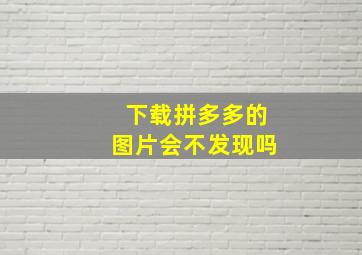 下载拼多多的
图片会不发现吗